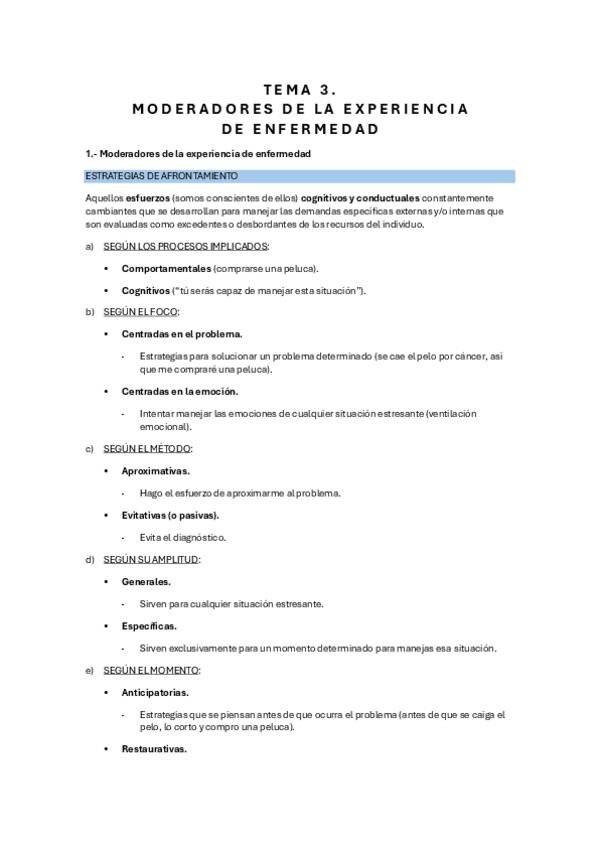 TEMA 3.
MODERADORES DE LA EXPERIENCIA
DE ENFERMEDAD

1.- Moderadores de la experiencia de enfermedad

ESTRATEGIAS DE AFRONTAMIENTO

Aquellos esfuerzos (somos conscientes de ellos) cognitivos y conductuales constantemente cambiantes que se desarrollan para manejar las demandas específicas externas y/o internas que son evaluadas como excedentes o desbordantes de los recursos del individuo.

a) SEGÚN LOS PROCESOS IMPLICADOS:

• Comportamentales (comprarse una peluca).

• Cognitivos ("tú serás capaz de manejar esta situación").

b) SEGÚN EL FOCO:

• Centradas en el problema.

- Estrategias para solucionar un problema determinado (se cae el pelo por cáncer, así que me compraré una peluca).

• Centradas en la emoción.

- Intentar manejar las emociones de cualquier situación estresante (ventilación emocional).

c) SEGÚN EL MÉTODO:

• Aproximativas.

- Hago el esfuerzo de aproximarme al problema.

• Evitativas (o pasivas).

- Evita el diagnóstico.

d) SEGÚN SU AMPLITUD:

• Generales.

- Sirven para cualquier situación estresante.

• Específicas.

- Sirven exclusivamente para un momento determinado para manejas esa situación.

e) SEGÚN EL MOMENTO:

• Anticipatorias.

- Estrategias que se piensan antes de que ocurra el problema (antes de que se caiga el pelo, lo corto y compro una peluca).

• Restaurativas.